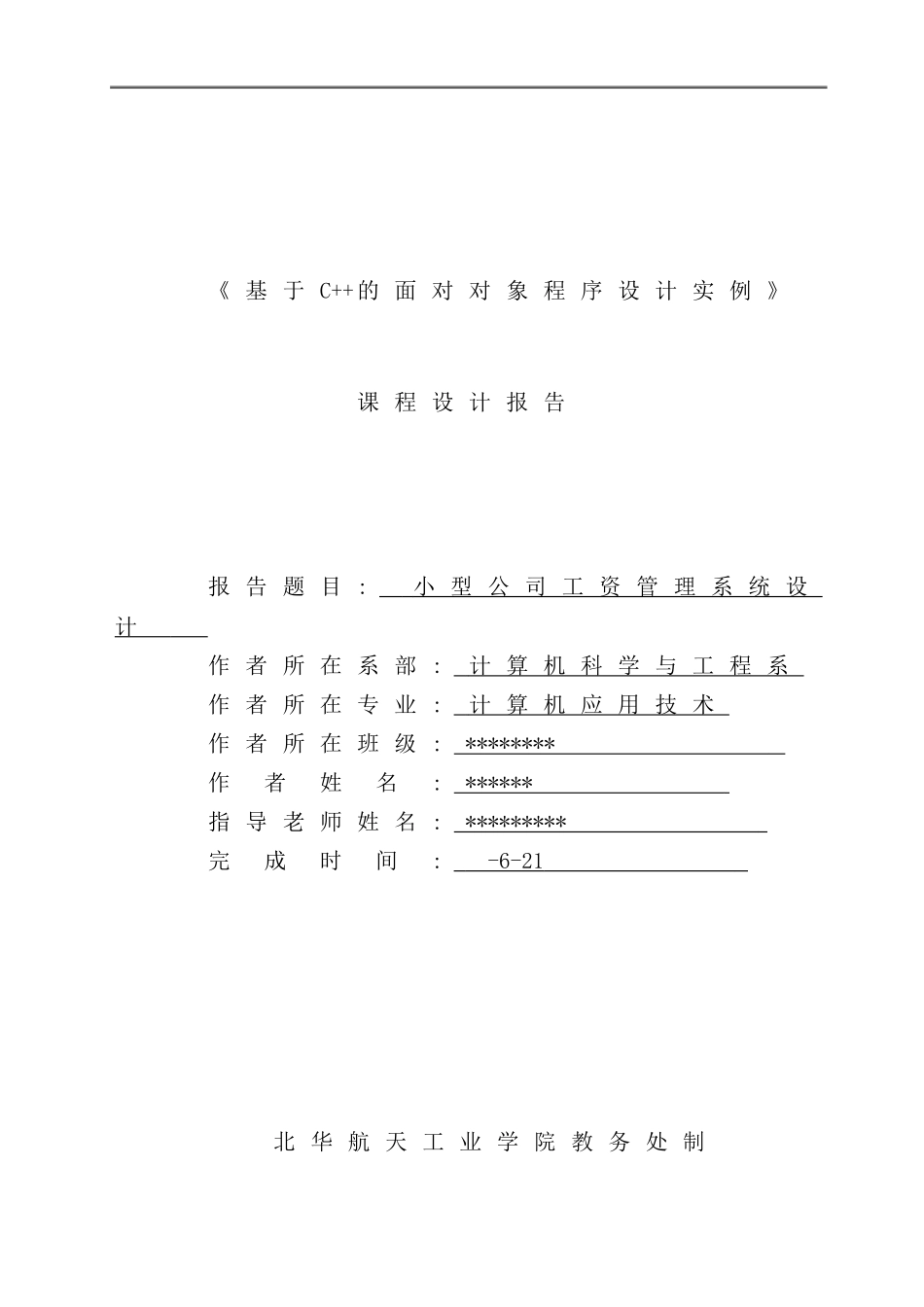 《基于C++的面对对象程序设计实例》

课程设计报告

报告题目：小型公司工资管理系统设计
作者所在系部：计算机科学与工程系
作者所在专业：计算机应用技术
作者所在班级：********
作者姓名：******
指导老师姓名：*********
完成时间：-6-21

北华航天工业学院教务处制